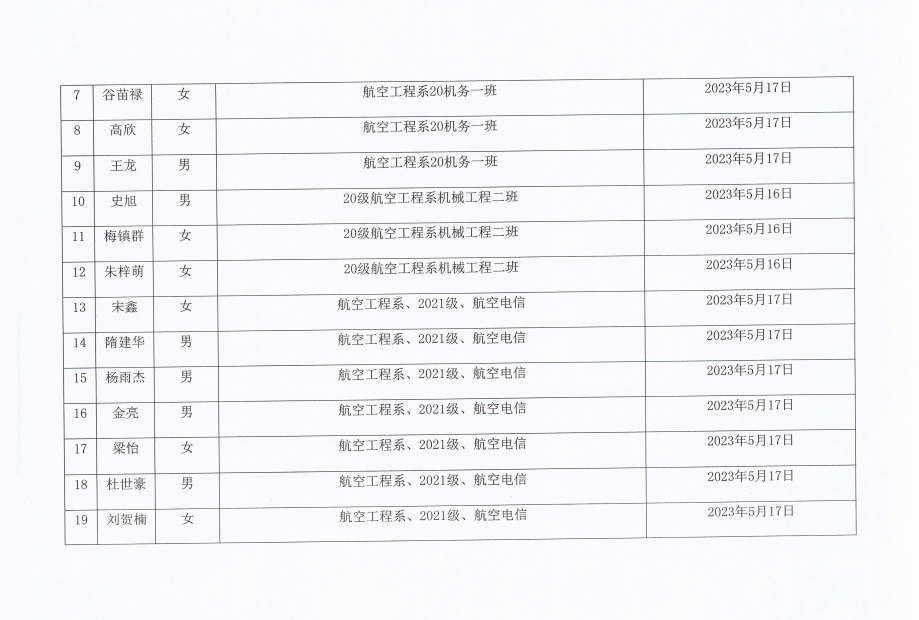 | 7 | 谷苗禄 | 女 | 航空工程系20机务一班 | 2023年5月17日 |
|---|---|---|---|---|
| 8 | 高欣 | 女 | 航空工程系20机务一班 | 2023年5月17日 |
| 9 | 王龙 | 男 | 航空工程系20机务一班 | 2023年5月17日 |
| 10 | 史旭 | 男 | 20级航空工程系机械工程二班 | 2023年5月16日 |
| 11 | 梅镇群 | 女 | 20级航空工程系机械工程二班 | 2023年5月16日 |
| 12 | 朱梓萌 | 女 | 20级航空工程系机械工程二班 | 2023年5月16日 |
| 13 | 宋鑫 | 女 | 航空工程系、2021级、航空电信 | 2023年5月17日 |
| 14 | 隋建华 | 男 | 航空工程系、2021级、航空电信 | 2023年5月17日 |
| 15 | 杨雨杰 | 男 | 航空工程系、2021级、航空电信 | 2023年5月17日 |
| 16 | 金亮 | 男 | 航空工程系、2021级、航空电信 | 2023年5月17日 |
| 17 | 梁怡 | 女 | 航空工程系、2021级、航空电信 | 2023年5月17日 |
| 18 | 杜世豪 | 男 | 航空工程系、2021级、航空电信 | 2023年5月17日 |
| 19 | 刘贺楠 | 女 | 航空工程系、2021级、航空电信 | 2023年5月17日 |